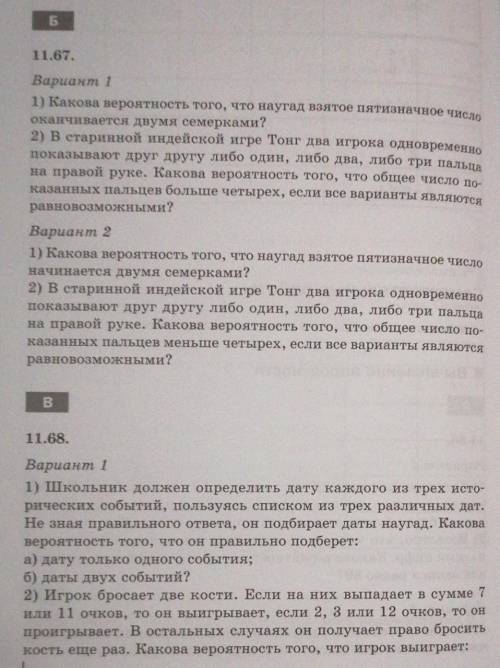 Б

11.67.

Вариант 1

1) Какова вероятность того, что наугад взятое пятизначное число оканчивается двумя семерками?
2) В старинной индейской игре Тонг два игрока одновременно показывают друг другу либо один, либо два, либо три пальца на правой руке. Какова вероятность того, что общее число показанных пальцев больше четырех, если все варианты являются равновозможными?

Вариант 2

1) Какова вероятность того, что наугад взятое пятизначное число начинается двумя семерками?
2) В старинной индейской игре Тонг два игрока одновременно показывают друг другу либо один, либо два, либо три пальца на правой руке. Какова вероятность того, что общее число показанных пальцев меньше четырех, если все варианты являются равновозможными?

В

11.68.

Вариант 1

1) Школьник должен определить дату каждого из трех исторических событий, пользуясь списком из трех различных дат. Не зная правильного ответа, он подбирает даты наугад. Какова вероятность того, что он правильно подберет:
а) дату только одного события;
б) даты двух событий?
2) Игрок бросает две кости. Если на них выпадает в сумме 7 или 11 очков, то он выигрывает, если 2, 3 или 12 очков, то он проигрывает. В остальных случаях он получает право бросить кость еще раз. Какова вероятность того, что игрок выиграет: